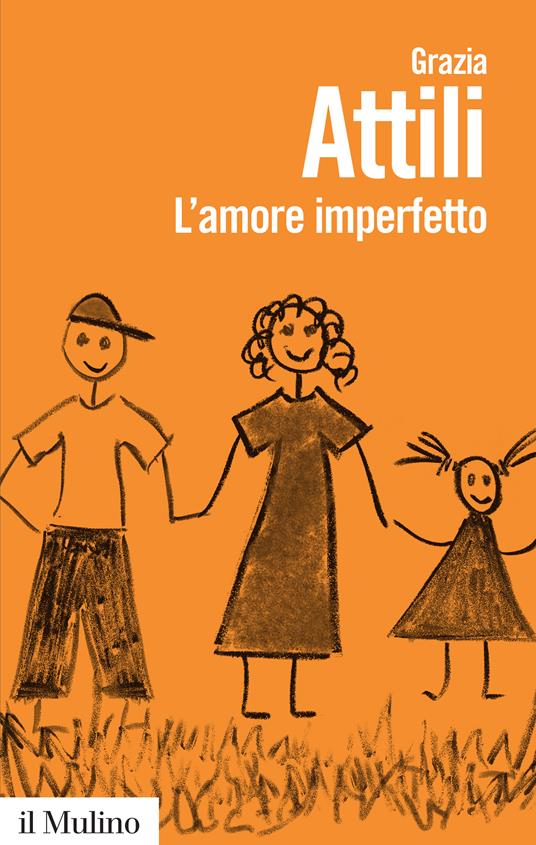 Grazia
Attili
L'amore imperfetto

il Mulino